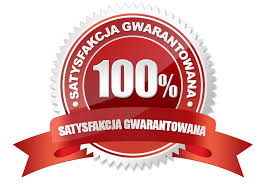 • SATYSFAKCJA GWARANTOWANA •

100%

SATYSFAKCJA GWARANTOWANA